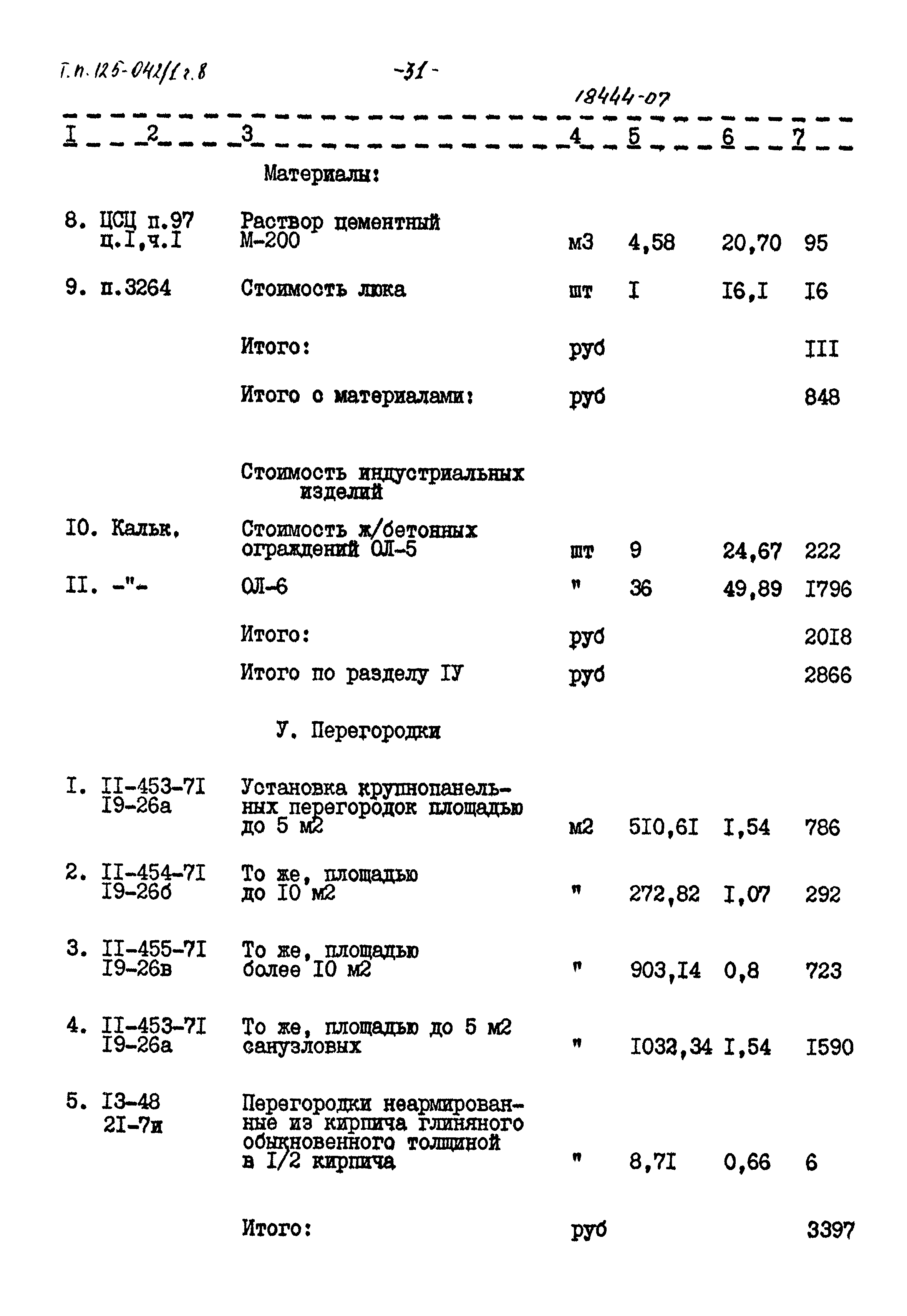 Т.п. 125-042/1 г.8

-31-

18444-07

| I | 2 | 3 | 4 | 5 | 6 | 7 |
|---|---|---|---|---|---|---|
| | | Материалы: | | | | |
| 8. | ЦСЦ п.97 ц.I,ч.I | Раствор цементный М-200 | м3 | 4,58 | 20,70 | 95 |
| 9. | п.3264 | Стоимость люка | шт | I | I6,I | I6 |
| | | Итого: | руб | | | III |
| | | Итого с материалами: | руб | | | 848 |
| | | Стоимость индустриальных изделий | | | | |
| I0. | Кальк. | Стоимость ж/бетонных ограждений ОЛ-5 | шт | 9 | 24,67 | 222 |
| II. | -"- | ОЛ-6 | " | 36 | 49,89 | I796 |
| | | Итого: | руб | | | 20I8 |
| | | Итого по разделу IУ | руб | | | 2866 |
| | | У. Перегородки | | | | |
| I. | II-453-7I I9-26а | Установка крупнопанельных перегородок площадью до 5 м2 | м2 | 5I0,6I | I,54 | 786 |
| 2. | II-454-7I I9-26б | То же, площадью до I0 м2 | " | 272,82 | I,07 | 292 |
| 3. | II-455-7I I9-26в | То же, площадью более I0 м2 | " | 903,I4 | 0,8 | 723 |
| 4. | II-453-7I I9-26а | То же, площадью до 5 м2 санузловых | " | I032,34 | I,54 | I590 |
| 5. | I3-48 2I-7и | Перегородки неармированные из кирпича глиняного обыкновенного толщиной в I/2 кирпича | " | 8,7I | 0,66 | 6 |
| | | Итого: | руб | | | 3397 |